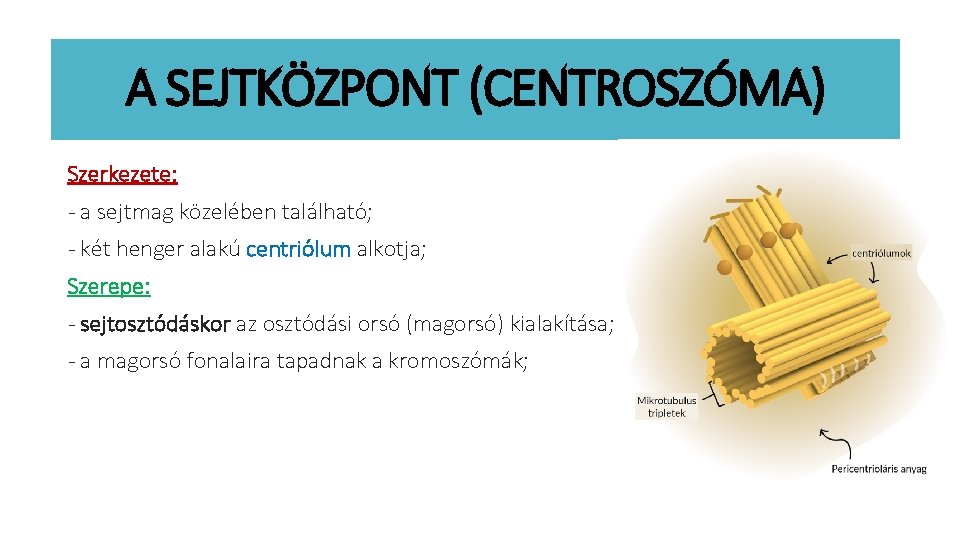 A SEJTKÖZPONT (CENTROSZÓMA)

Szerkezete:

- a sejtmag közelében található;

- két henger alakú centriólum alkotja;

Szerepe:

- sejtosztódáskor az osztódási orsó (magorsó) kialakítása;

- a magorsó fonalaira tapadnak a kromoszómák;

centriólumok

Mikrotubulus tripletek

Pericentrioláris anyag